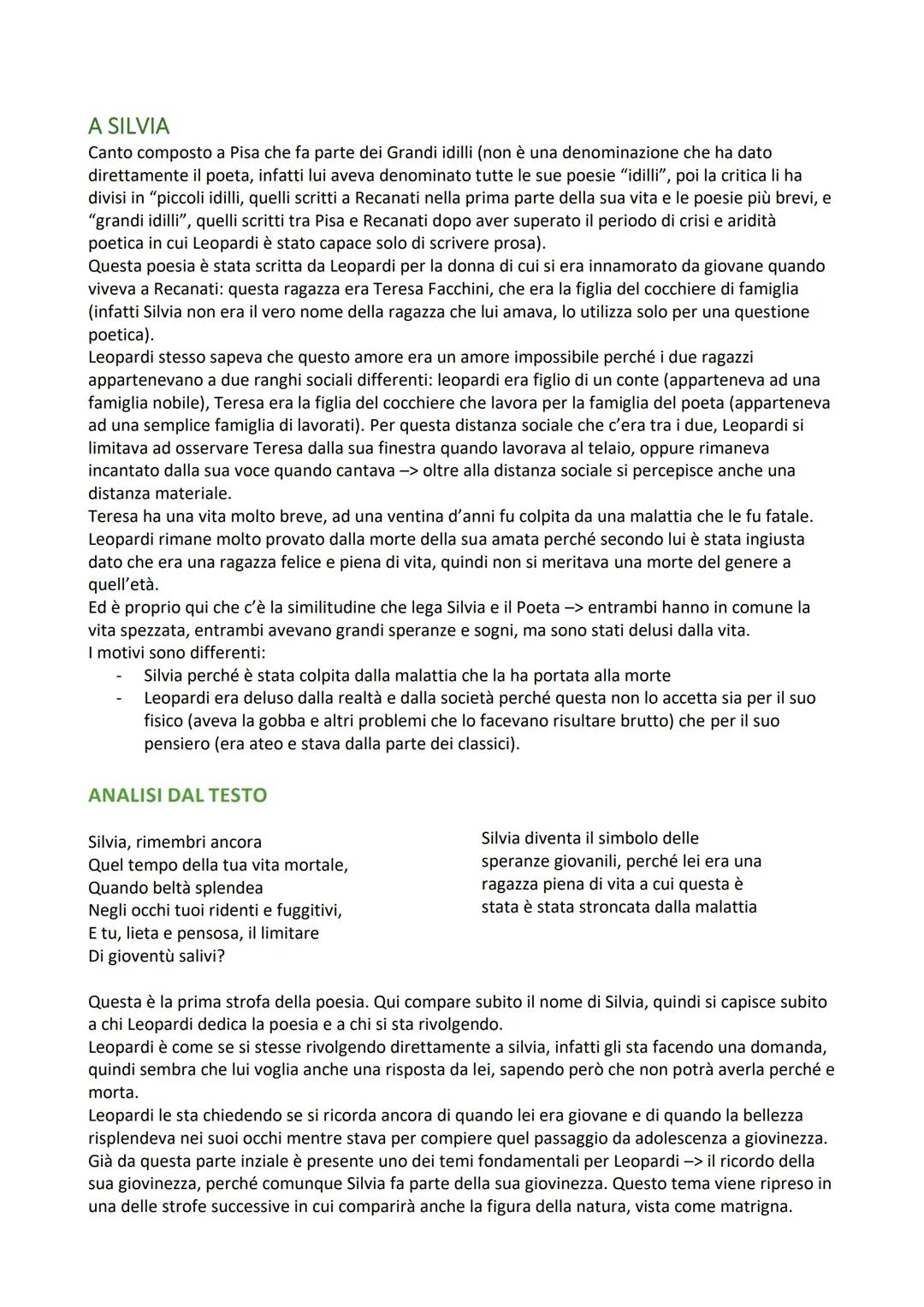 A SILVIA
Canto composto a Pisa che fa parte dei Grandi idilli (non è una denominazione che ha dato direttamente il poeta, infatti lui aveva denominato tutte le sue poesie "idilli", poi la critica li ha divisi in "piccoli idilli, quelli scritti a Recanati nella prima parte della sua vita e le poesie più brevi, e "grandi idilli", quelli scritti tra Pisa e Recanati dopo aver superato il periodo di crisi e aridità poetica in cui Leopardi è stato capace solo di scrivere prosa).
Questa poesia è stata scritta da Leopardi per la donna di cui si era innamorato da giovane quando viveva a Recanati: questa ragazza era Teresa Facchini, che era la figlia del cocchiere di famiglia (infatti Silvia non era il vero nome della ragazza che lui amava, lo utilizza solo per una questione poetica).
Leopardi stesso sapeva che questo amore era un amore impossibile perché i due ragazzi appartenevano a due ranghi sociali differenti: leopardi era figlio di un conte (apparteneva ad una famiglia nobile), Teresa era la figlia del cocchiere che lavora per la famiglia del poeta (apparteneva ad una semplice famiglia di lavorati). Per questa distanza sociale che c'era tra i due, Leopardi si limitava ad osservare Teresa dalla sua finestra quando lavorava al telaio, oppure rimaneva incantato dalla sua voce quando cantava –> oltre alla distanza sociale si percepisce anche una distanza materiale.
Teresa ha una vita molto breve, ad una ventina d'anni fu colpita da una malattia che le fu fatale. Leopardi rimane molto provato dalla morte della sua amata perché secondo lui è stata ingiusta dato che era una ragazza felice e piena di vita, quindi non si meritava una morte del genere a quell'età.
Ed è proprio qui che c'è la similitudine che lega Silvia e il Poeta –> entrambi hanno in comune la vita spezzata, entrambi avevano grandi speranze e sogni, ma sono stati delusi dalla vita.
I motivi sono differenti:
- Silvia perché è stata colpita dalla malattia che la ha portata alla morte
- Leopardi era deluso dalla realtà e dalla società perché questa non lo accetta sia per il suo fisico (aveva la gobba e altri problemi che lo facevano risultare brutto) che per il suo pensiero (era ateo e stava dalla parte dei classici).

ANALISI DAL TESTO

Silvia, rimembri ancora
Quel tempo della tua vita mortale,
Quando beltà splendea
Negli occhi tuoi ridenti e fuggitivi,
E tu, lieta e pensosa, il limitare
Di gioventù salivi?

Silvia diventa il simbolo delle speranze giovanili, perché lei era una ragazza piena di vita a cui questa è stata è stata stroncata dalla malattia

Questa è la prima strofa della poesia. Qui compare subito il nome di Silvia, quindi si capisce subito a chi Leopardi dedica la poesia e a chi si sta rivolgendo.
Leopardi è come se si stesse rivolgendo direttamente a silvia, infatti gli sta facendo una domanda, quindi sembra che lui voglia anche una risposta da lei, sapendo però che non potrà averla perché e morta.
Leopardi le sta chiedendo se si ricorda ancora di quando lei era giovane e di quando la bellezza risplendeva nei suoi occhi mentre stava per compiere quel passaggio da adolescenza a giovinezza. Già da questa parte inziale è presente uno dei temi fondamentali per Leopardi –> il ricordo della sua giovinezza, perché comunque Silvia fa parte della sua giovinezza. Questo tema viene ripreso in una delle strofe successive in cui comparirà anche la figura della natura, vista come matrigna.